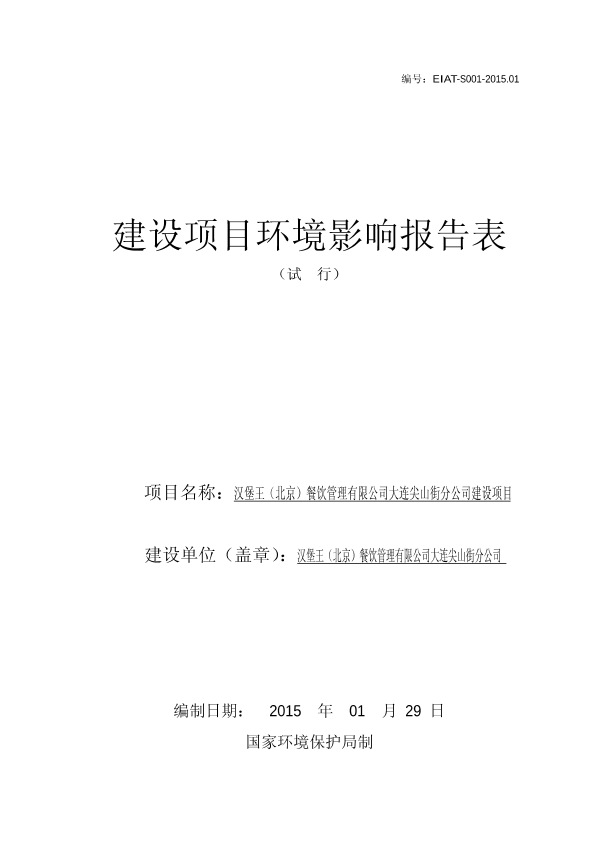 编号：EIAT-S001-2015.01

建设项目环境影响报告表

（试 行）

项目名称：汉堡王（北京）餐饮管理有限公司大连尖山街分公司建设项目

建设单位（盖章）：汉堡王（北京）餐饮管理有限公司大连尖山街分公司

编制日期： 2015 年 01 月 29 日

国家环境保护局制